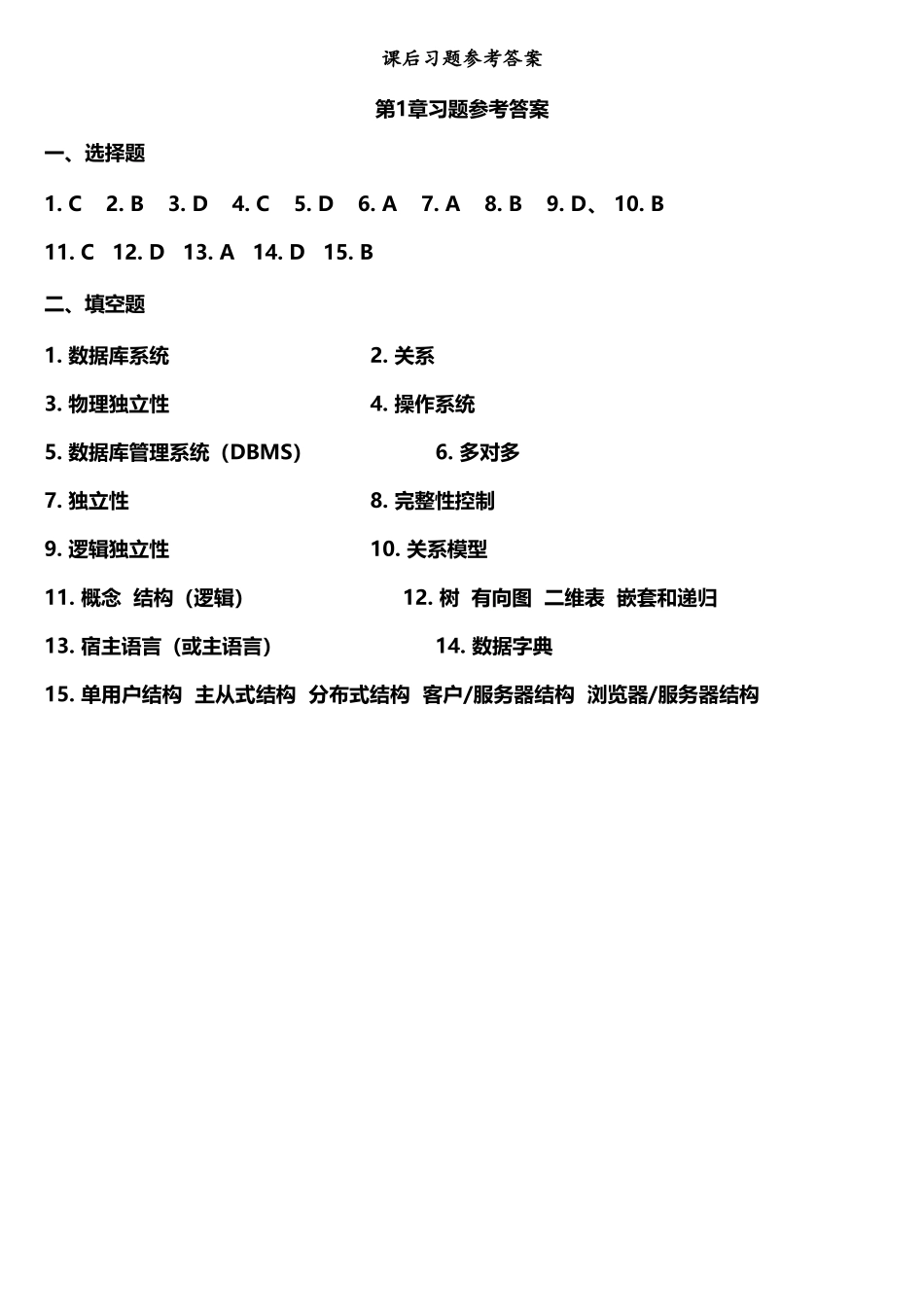 课后习题参考答案

第1章习题参考答案

一、选择题

1. C 2. B 3. D 4. C 5. D 6. A 7. A 8. B 9. D、 10. B

11. C 12. D 13. A 14. D 15. B

二、填空题

1. 数据库系统 2. 关系

3. 物理独立性 4. 操作系统

5. 数据库管理系统（DBMS） 6. 多对多

7. 独立性 8. 完整性控制

9. 逻辑独立性 10. 关系模型

11. 概念 结构（逻辑） 12. 树 有向图 二维表 嵌套和递归

13. 宿主语言（或主语言） 14. 数据字典

15. 单用户结构 主从式结构 分布式结构 客户/服务器结构 浏览器/服务器结构